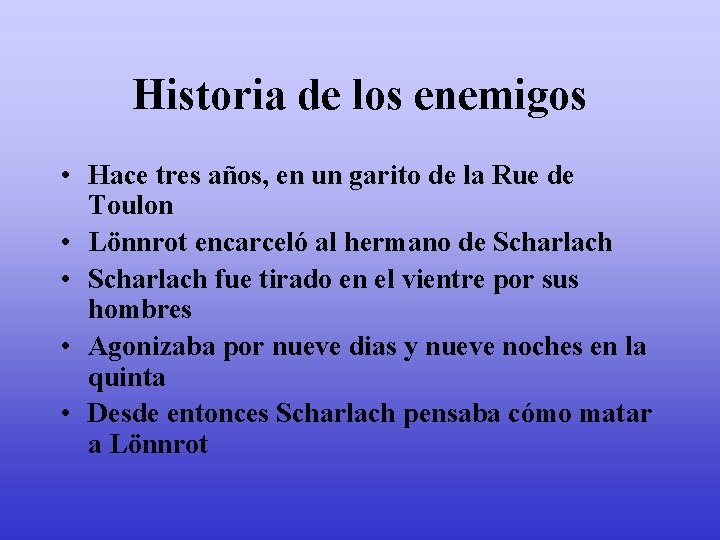 Historia de los enemigos

• Hace tres años, en un garito de la Rue de Toulon
• Lönnrot encarceló al hermano de Scharlach
• Scharlach fue tirado en el vientre por sus hombres
• Agonizaba por nueve dias y nueve noches en la quinta
• Desde entonces Scharlach pensaba cómo matar a Lönnrot